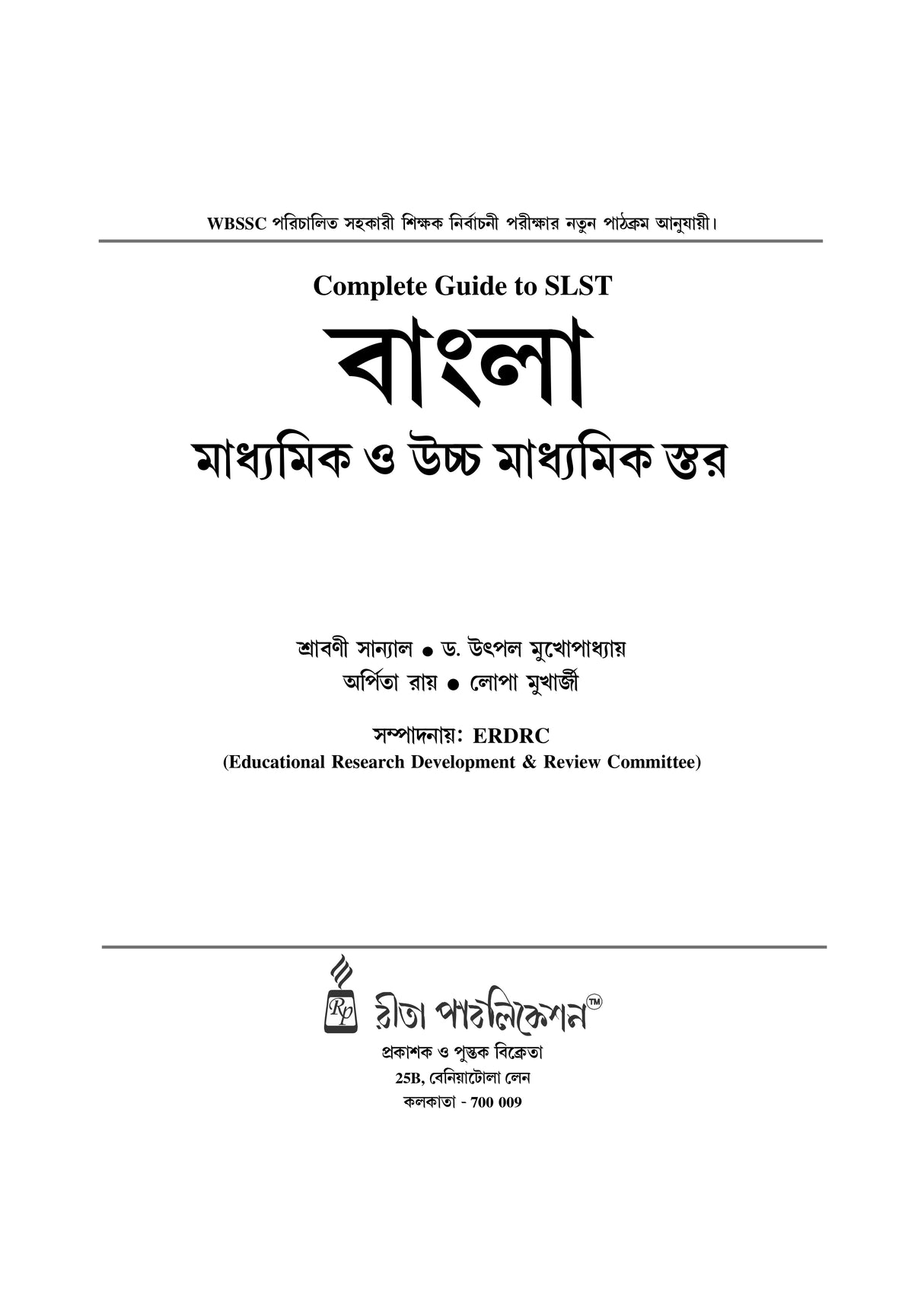 WBSSC পরিচালিত সহকারী শিক্ষক নির্বাচনী পরীক্ষার নতুন পাঠক্রম আনুযায়ী।

Complete Guide to SLST

বাংলা

মাধ্যমিক ও উচ্চ মাধ্যমিক স্তর

শ্রাবণী সান্যাল ● ড. উৎপল মুখোপাধ্যায়
অর্পিতা রায় ● লোপা মুখার্জী

সম্পাদনায়: ERDRC
(Educational Research Development & Review Committee)

Rp রীতা পাবলিকেশন™
প্রকাশক ও পুস্তক বিক্রেতা
25B, বেনিয়াটোলা লেন
কলকাতা - 700 009